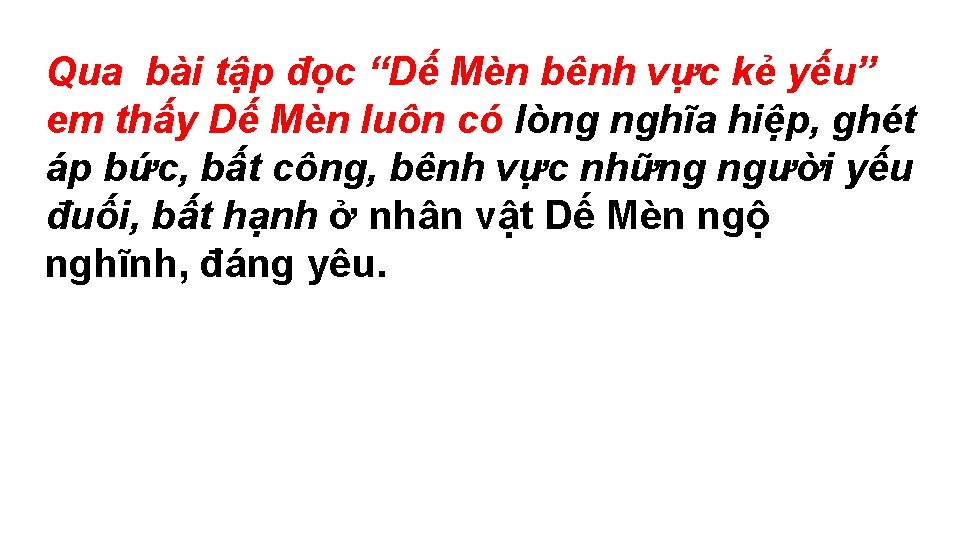 Qua bài tập đọc “Dế Mèn bênh vực kẻ yếu” em thấy Dế Mèn luôn có lòng nghĩa hiệp, ghét áp bức, bất công, bênh vực những người yếu đuối, bất hạnh ở nhân vật Dế Mèn ngộ nghĩnh, đáng yêu.